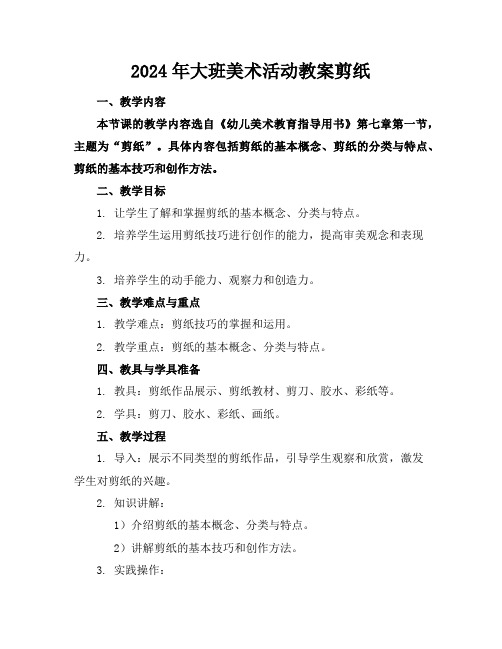 2024年大班美术活动教案剪纸

一、教学内容

本节课的教学内容选自《幼儿美术教育指导用书》第七章第一节，主题为“剪纸”。具体内容包括剪纸的基本概念、剪纸的分类与特点、剪纸的基本技巧和创作方法。

二、教学目标

1. 让学生了解和掌握剪纸的基本概念、分类与特点。

2. 培养学生运用剪纸技巧进行创作的能力，提高审美观念和表现力。

3. 培养学生的动手能力、观察力和创造力。

三、教学难点与重点

1. 教学难点：剪纸技巧的掌握和运用。

2. 教学重点：剪纸的基本概念、分类与特点。

四、教具与学具准备

1. 教具：剪纸作品展示、剪纸教材、剪刀、胶水、彩纸等。

2. 学具：剪刀、胶水、彩纸、画纸。

五、教学过程

1. 导入：展示不同类型的剪纸作品，引导学生观察和欣赏，激发学生对剪纸的兴趣。

2. 知识讲解：

1）介绍剪纸的基本概念、分类与特点。

2）讲解剪纸的基本技巧和创作方法。

3. 实践操作：